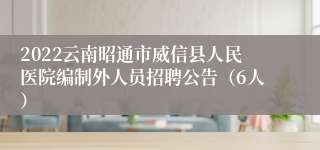 2022云南昭通市威信县人民医院编制外人员招聘公告（6人）